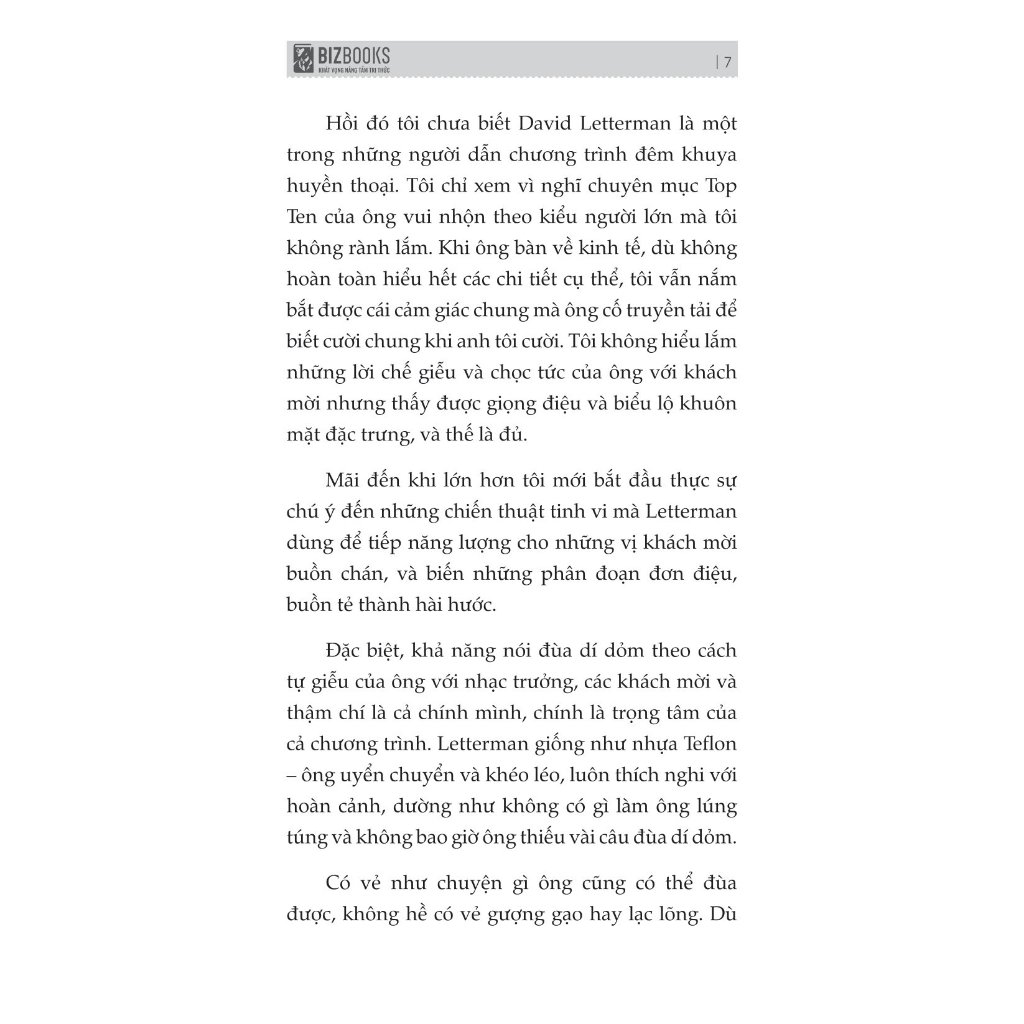 BIZBOOKS
KHÁT VỌNG NÂNG TẦM TRI THỨC

| 7

Hồi đó tôi chưa biết David Letterman là một trong những người dẫn chương trình đêm khuya huyền thoại. Tôi chỉ xem vì nghĩ chuyên mục Top Ten của ông vui nhộn theo kiểu người lớn mà tôi không rành lắm. Khi ông bàn về kinh tế, dù không hoàn toàn hiểu hết các chi tiết cụ thể, tôi vẫn nắm bắt được cái cảm giác chung mà ông cố truyền tải để biết cười chung khi anh tôi cười. Tôi không hiểu lắm những lời chế giễu và chọc tức của ông với khách mời nhưng thấy được giọng điệu và biểu lộ khuôn mặt đặc trưng, và thế là đủ.

Mãi đến khi lớn hơn tôi mới bắt đầu thực sự chú ý đến những chiến thuật tinh vi mà Letterman dùng để tiếp năng lượng cho những vị khách mời buồn chán, và biến những phân đoạn đơn điệu, buồn tẻ thành hài hước.

Đặc biệt, khả năng nói đùa dí dỏm theo cách tự giễu của ông với nhạc trưởng, các khách mời và thậm chí là cả chính mình, chính là trọng tâm của cả chương trình. Letterman giống như nhựa Teflon – ông uyển chuyển và khéo léo, luôn thích nghi với hoàn cảnh, dường như không có gì làm ông lúng túng và không bao giờ ông thiếu vài câu đùa dí dỏm.

Có vẻ như chuyện gì ông cũng có thể đùa được, không hề có vẻ gượng gạo hay lạc lõng. Dù